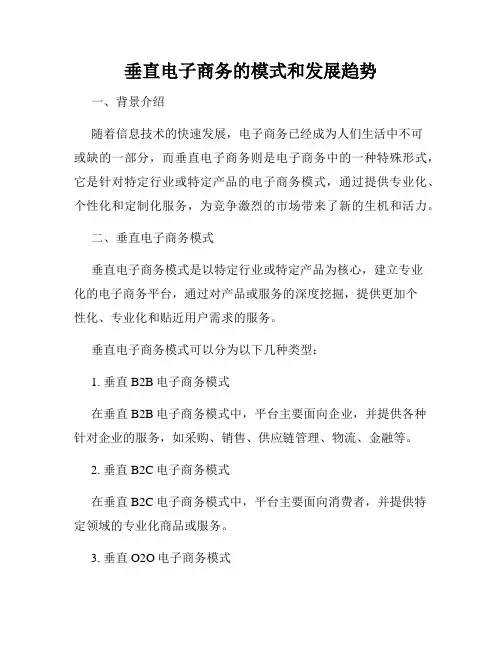 垂直电子商务的模式和发展趋势

一、背景介绍

随着信息技术的快速发展，电子商务已经成为人们生活中不可或缺的一部分，而垂直电子商务则是电子商务中的一种特殊形式，它是针对特定行业或特定产品的电子商务模式，通过提供专业化、个性化和定制化服务，为竞争激烈的市场带来了新的生机和活力。

二、垂直电子商务模式

垂直电子商务模式是以特定行业或特定产品为核心，建立专业化的电子商务平台，通过对产品或服务的深度挖掘，提供更加个性化、专业化和贴近用户需求的服务。

垂直电子商务模式可以分为以下几种类型：

1. 垂直 B2B 电子商务模式

在垂直 B2B 电子商务模式中，平台主要面向企业，并提供各种针对企业的服务，如采购、销售、供应链管理、物流、金融等。

2. 垂直 B2C 电子商务模式

在垂直 B2C 电子商务模式中，平台主要面向消费者，并提供特定领域的专业化商品或服务。

3. 垂直 O2O 电子商务模式